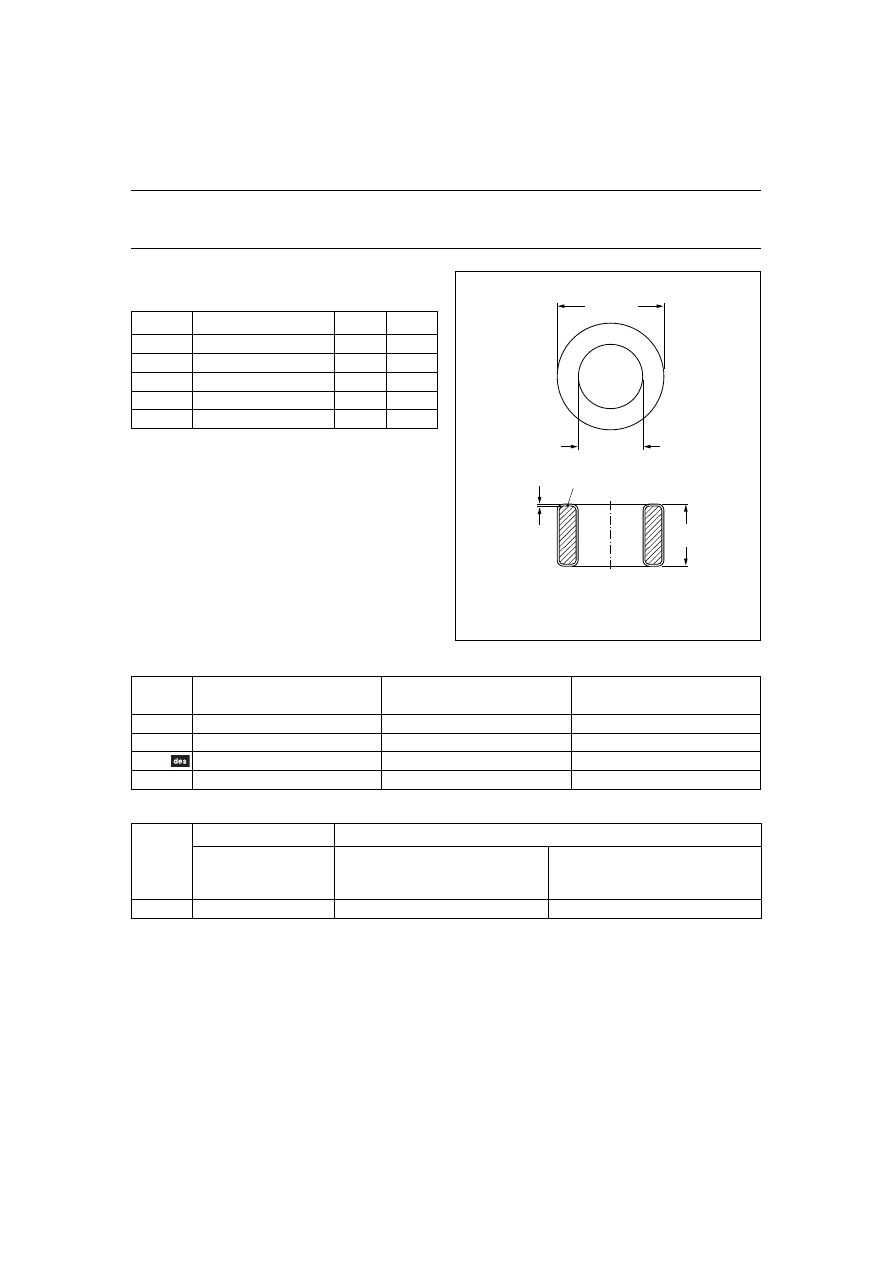 des